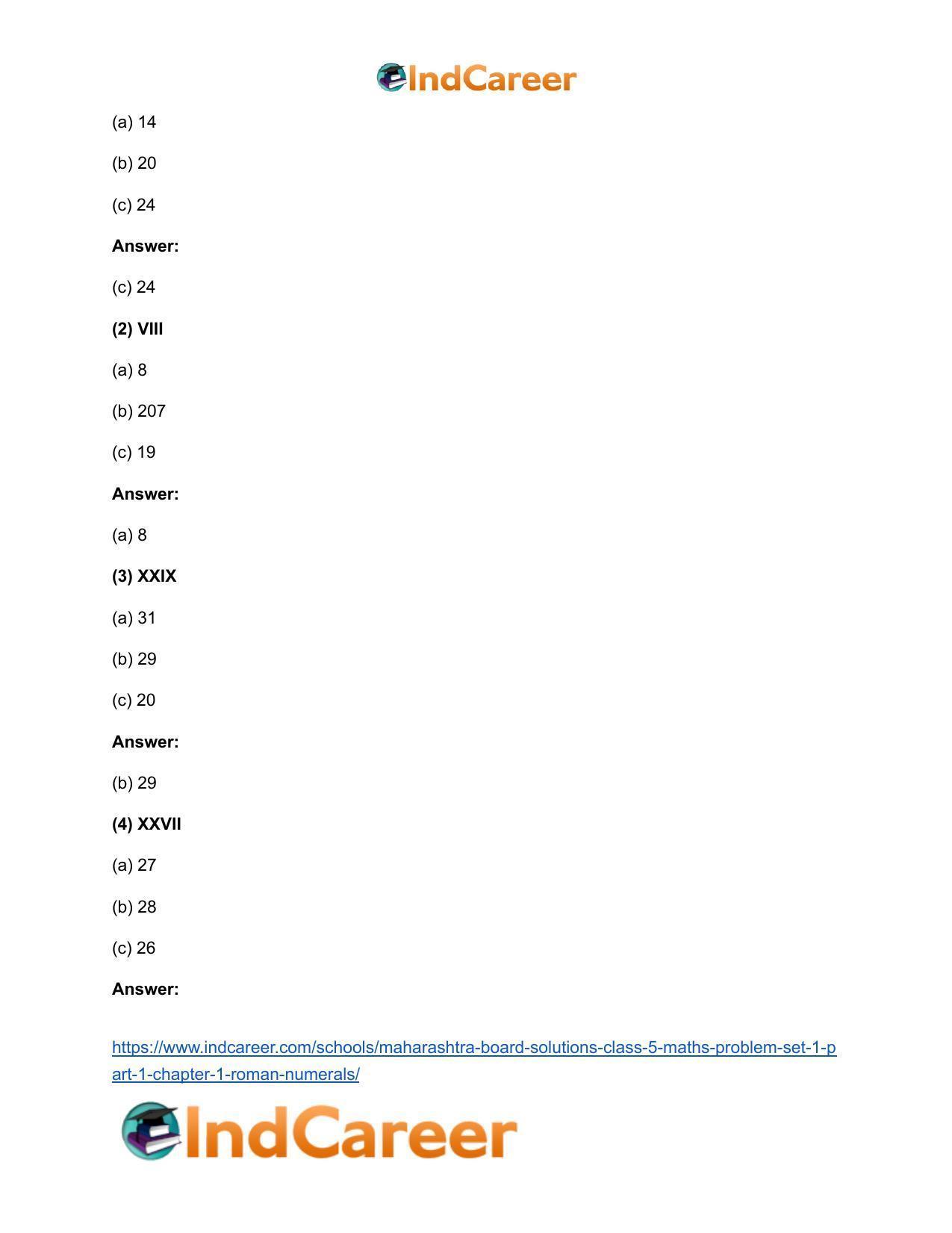 IndCareer

(a) 14

(b) 20

(c) 24

Answer:

(c) 24

(2) VIII

(a) 8

(b) 207

(c) 19

Answer:

(a) 8

(3) XXIX

(a) 31

(b) 29

(c) 20

Answer:

(b) 29

(4) XXVII

(a) 27

(b) 28

(c) 26

Answer:

https://www.indcareer.com/schools/maharashtra-board-solutions-class-5-maths-problem-set-1-part-1-chapter-1-roman-numerals/

IndCareer